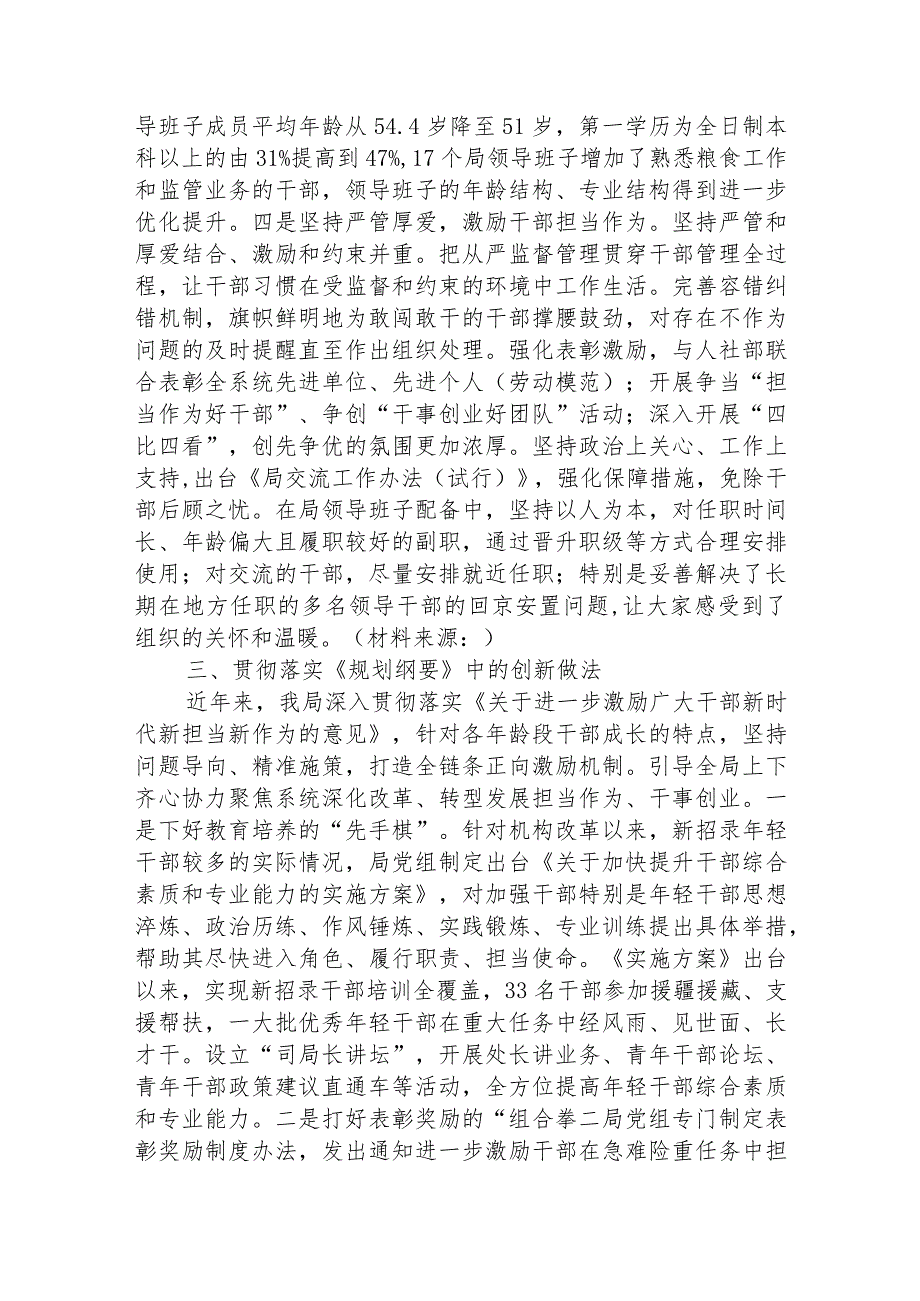 导班子成员平均年龄从54.4岁降至51岁，第一学历为全日制本科以上的由31%提高到47%,17个局领导班子增加了熟悉粮食工作和监管业务的干部，领导班子的年龄结构、专业结构得到进一步优化提升。四是坚持严管厚爱，激励干部担当作为。坚持严管和厚爱结合、激励和约束并重。把从严监督管理贯穿干部管理全过程，让干部习惯在受监督和约束的环境中工作生活。完善容错纠错机制，旗帜鲜明地为敢闯敢干的干部撑腰鼓劲，对存在不作为问题的及时提醒直至作出组织处理。强化表彰激励，与人社部联合表彰全系统先进单位、先进个人（劳动模范）；开展争当“担当作为好干部”、争创“干事创业好团队”活动；深入开展“四比四看”，创先争优的氛围更加浓厚。坚持政治上关心、工作上支持,出台《局交流工作办法（试行）》，强化保障措施，免除干部后顾之忧。在局领导班子配备中，坚持以人为本，对任职时间长、年龄偏大且履职较好的副职，通过晋升职级等方式合理安排使用；对交流的干部，尽量安排就近任职；特别是妥善解决了长期在地方任职的多名领导干部的回京安置问题,让大家感受到了组织的关怀和温暖。（材料来源：）

三、贯彻落实《规划纲要》中的创新做法

近年来，我局深入贯彻落实《关于进一步激励广大干部新时代新担当新作为的意见》，针对各年龄段干部成长的特点，坚持问题导向、精准施策，打造全链条正向激励机制。引导全局上下齐心协力聚焦系统深化改革、转型发展担当作为、干事创业。一是下好教育培养的“先手棋”。针对机构改革以来，新招录年轻干部较多的实际情况，局党组制定出台《关于加快提升干部综合素质和专业能力的实施方案》，对加强干部特别是年轻干部思想淬炼、政治历练、作风锤炼、实践锻炼、专业训练提出具体举措，帮助其尽快进入角色、履行职责、担当使命。《实施方案》出台以来，实现新招录干部培训全覆盖，33名干部参加援疆援藏、支援帮扶，一大批优秀年轻干部在重大任务中经风雨、见世面、长才干。设立“司局长讲坛”，开展处长讲业务、青年干部论坛、青年干部政策建议直通车等活动，全方位提高年轻干部综合素质和专业能力。二是打好表彰奖励的“组合拳二局党组专门制定表彰奖励制度办法，发出通知进一步激励干部在急难险重任务中担